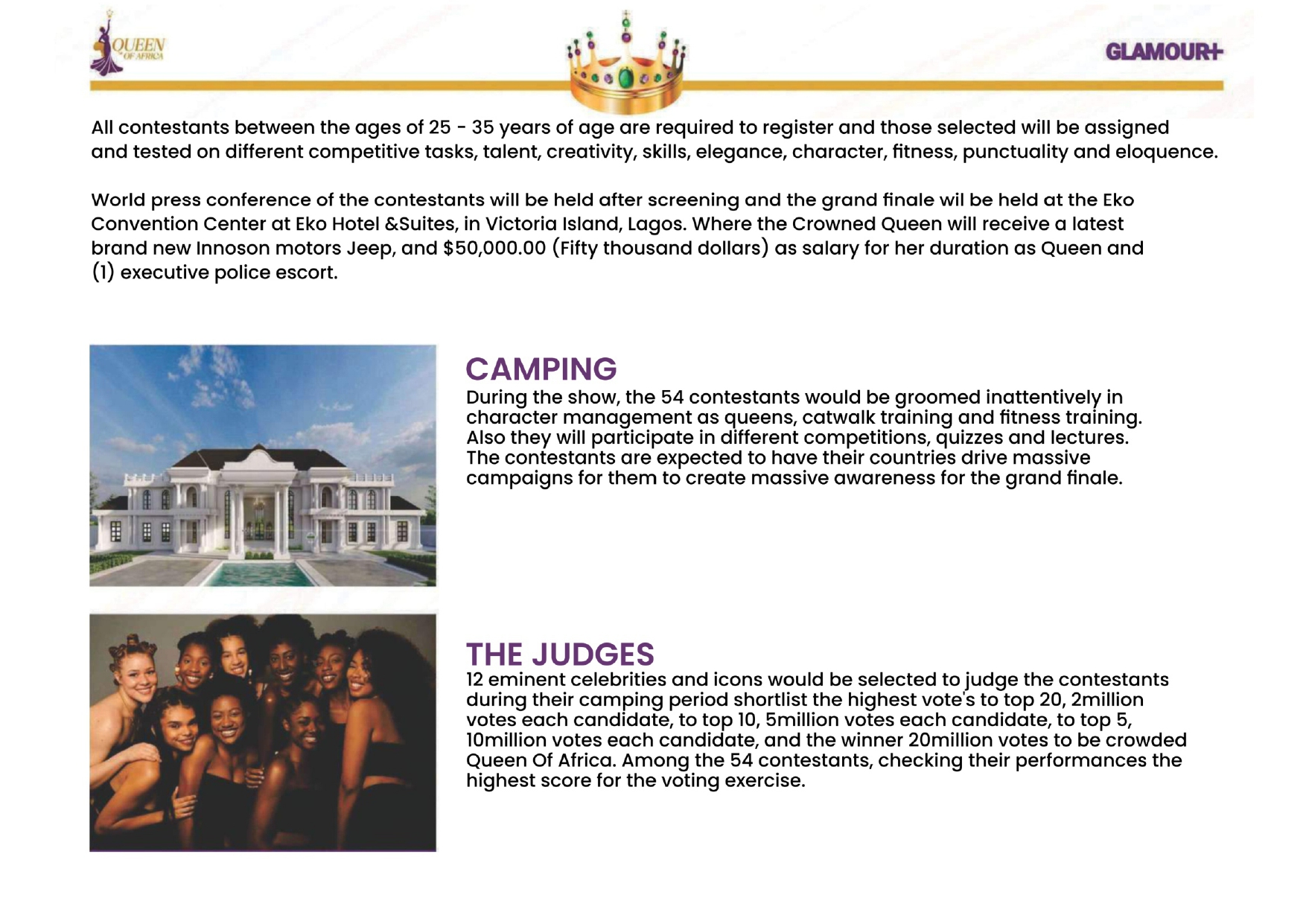 QUEEN OF AFRICA

GLAMOUR+

All contestants between the ages of 25 - 35 years of age are required to register and those selected will be assigned and tested on different competitive tasks, talent, creativity, skills, elegance, character, fitness, punctuality and eloquence.

World press conference of the contestants will be held after screening and the grand finale wil be held at the Eko Convention Center at Eko Hotel &Suites, in Victoria Island, Lagos. Where the Crowned Queen will receive a latest brand new Innoson motors Jeep, and $50,000.00 (Fifty thousand dollars) as salary for her duration as Queen and (1) executive police escort.

CAMPING
During the show, the 54 contestants would be groomed inattentively in character management as queens, catwalk training and fitness training. Also they will participate in different competitions, quizzes and lectures. The contestants are expected to have their countries drive massive campaigns for them to create massive awareness for the grand finale.

THE JUDGES
12 eminent celebrities and icons would be selected to judge the contestants during their camping period shortlist the highest vote's to top 20, 2million votes each candidate, to top 10, 5million votes each candidate, to top 5, 10million votes each candidate, and the winner 20million votes to be crowded Queen Of Africa. Among the 54 contestants, checking their performances the highest score for the voting exercise.